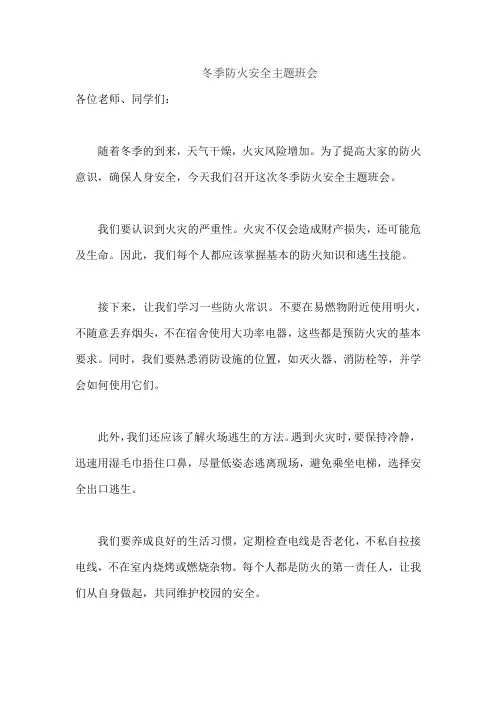 冬季防火安全主题班会

各位老师、同学们：

随着冬季的到来，天气干燥，火灾风险增加。为了提高大家的防火意识，确保人身安全，今天我们召开这次冬季防火安全主题班会。

我们要认识到火灾的严重性。火灾不仅会造成财产损失，还可能危及生命。因此，我们每个人都应该掌握基本的防火知识和逃生技能。

接下来，让我们学习一些防火常识。不要在易燃物附近使用明火，不随意丢弃烟头，不在宿舍使用大功率电器，这些都是预防火灾的基本要求。同时，我们要熟悉消防设施的位置，如灭火器、消防栓等，并学会如何使用它们。

此外，我们还应该了解火场逃生的方法。遇到火灾时，要保持冷静，迅速用湿毛巾捂住口鼻，尽量低姿态逃离现场，避免乘坐电梯，选择安全出口逃生。

我们要养成良好的生活习惯，定期检查电线是否老化，不私自拉接电线，不在室内烧烤或燃烧杂物。每个人都是防火的第一责任人，让我们从自身做起，共同维护校园的安全。